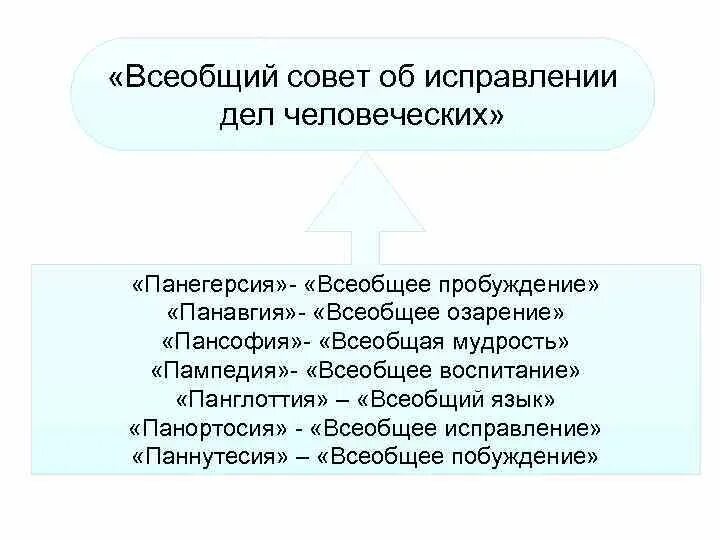 «Всеобщий совет об исправлении дел человеческих»

«Панегерсия»- «Всеобщее пробуждение»
«Панавгия»- «Всеобщее озарение»
«Пансофия»- «Всеобщая мудрость»
«Пампедия»- «Всеобщее воспитание»
«Панглоттия» – «Всеобщий язык»
«Панортосия» - «Всеобщее исправление»
«Паннутесия» – «Всеобщее побуждение»